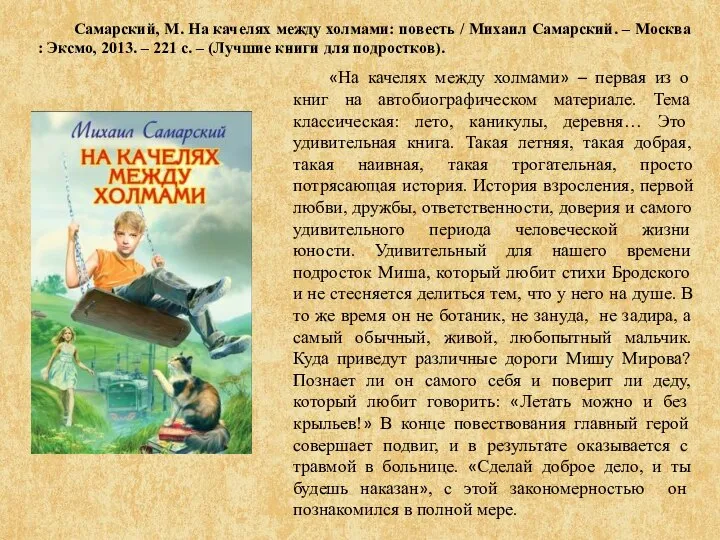 Самарский, М. На качелях между холмами: повесть / Михаил Самарский. – Москва : Эксмо, 2013. – 221 с. – (Лучшие книги для подростков).

Михаил Самарский
НА КАЧЕЛЯХ МЕЖДУ ХОЛМАМИ

«На качелях между холмами» – первая из о книг на автобиографическом материале. Тема классическая: лето, каникулы, деревня… Это удивительная книга. Такая летняя, такая добрая, такая наивная, такая трогательная, просто потрясающая история. История взросления, первой любви, дружбы, ответственности, доверия и самого удивительного периода человеческой жизни юности. Удивительный для нашего времени подросток Миша, который любит стихи Бродского и не стесняется делиться тем, что у него на душе. В то же время он не ботаник, не зануда, не задира, а самый обычный, живой, любопытный мальчик. Куда приведут различные дороги Мишу Мирова? Познает ли он самого себя и поверит ли деду, который любит говорить: «Летать можно и без крыльев!» В конце повествования главный герой совершает подвиг, и в результате оказывается с травмой в больнице. «Сделай доброе дело, и ты будешь наказан», с этой закономерностью он познакомился в полной мере.